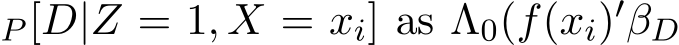 $_P[D|Z=1, X=x_i]$ as $\Lambda_0(f(x_i)'\beta_D$